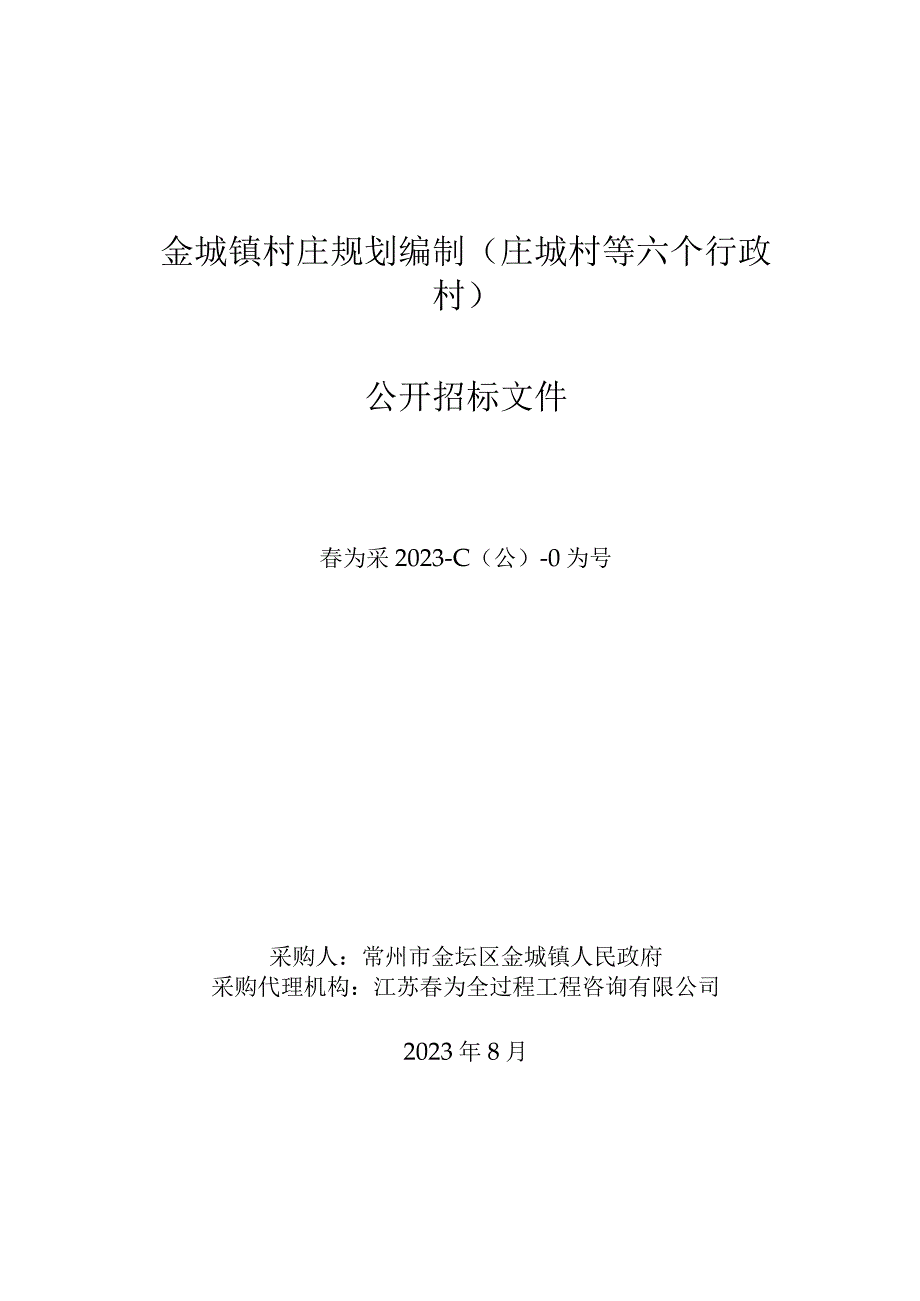 金城镇村庄规划编制（庄城村等六个行政村）

公开招标文件

春为采 2023-C（公）-0 为号

采购人：常州市金坛区金城镇人民政府
采购代理机构：江苏春为全过程工程咨询有限公司

2023 年 8 月